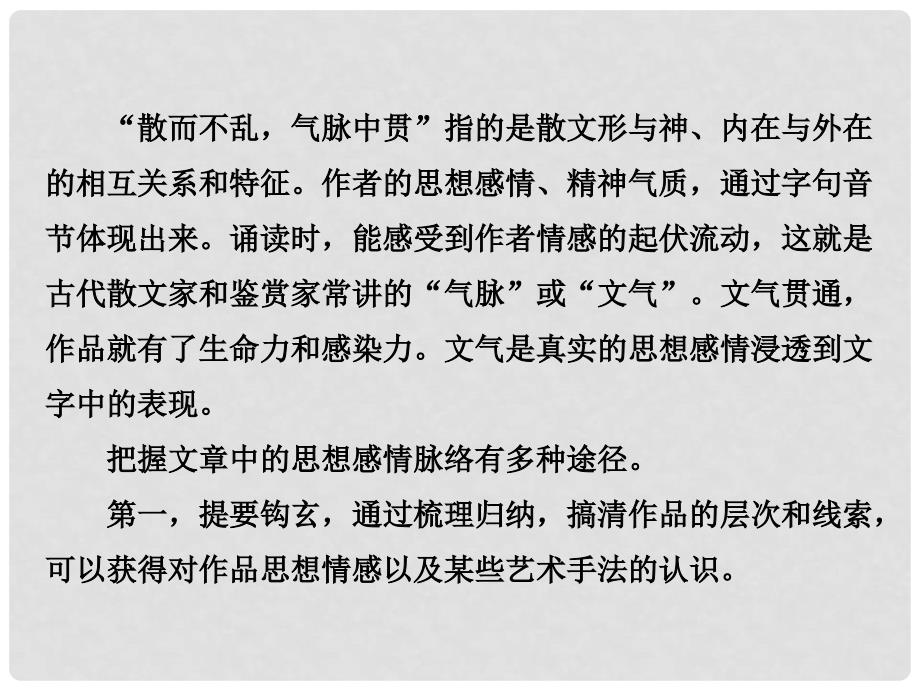 “散而不乱，气脉中贯”指的是散文形与神、内在与外在的相互关系和特征。作者的思想感情、精神气质，通过字句音节体现出来。诵读时，能感受到作者情感的起伏流动，这就是古代散文家和鉴赏家常讲的“气脉”或“文气”。文气贯通，作品就有了生命力和感染力。文气是真实的思想感情浸透到文字中的表现。

把握文章中的思想感情脉络有多种途径。

第一，提要钩玄，通过梳理归纳，搞清作品的层次和线索，可以获得对作品思想情感以及某些艺术手法的认识。